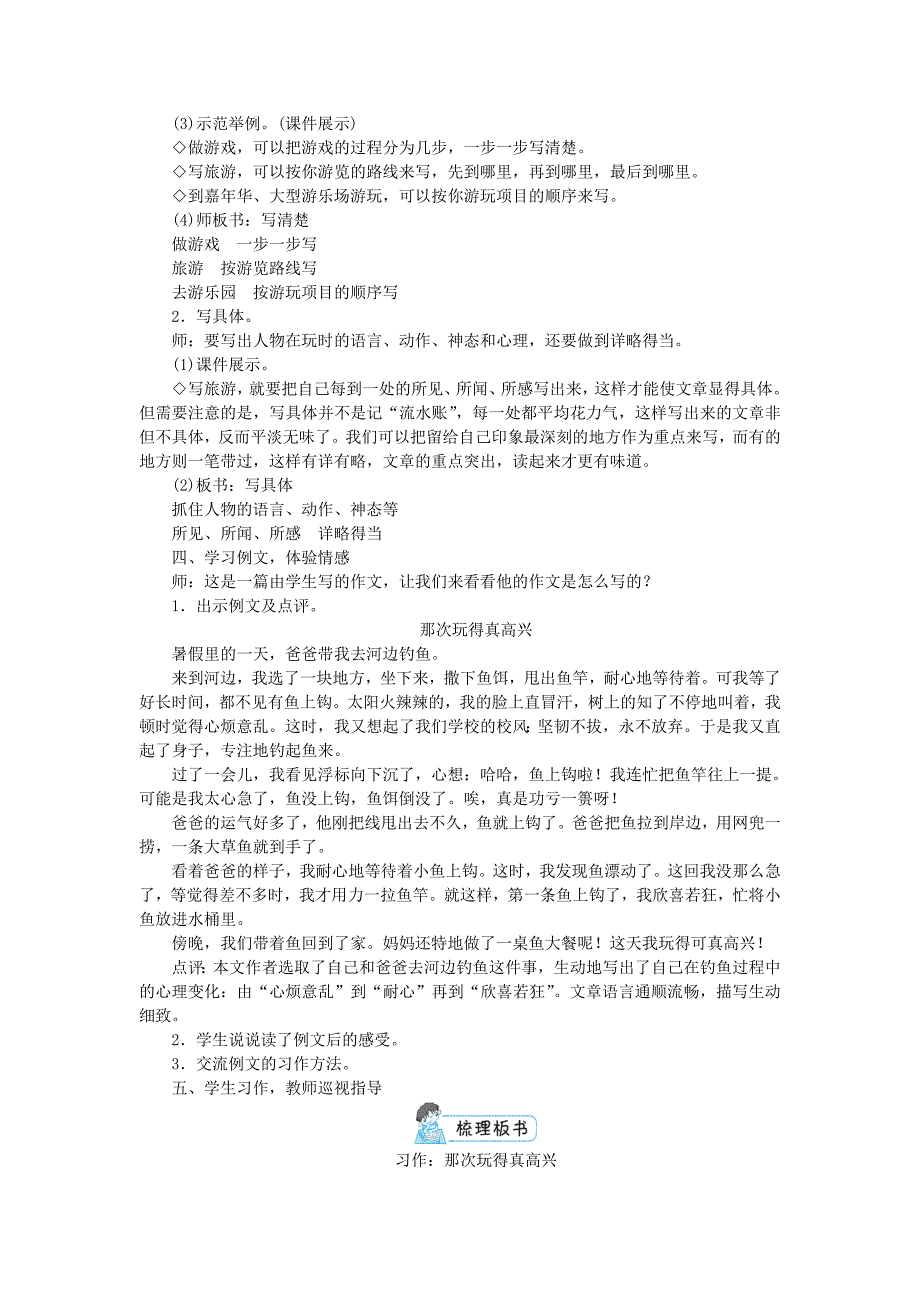 (3)示范举例。(课件展示)

◇做游戏，可以把游戏的过程分为几步，一步一步写清楚。

◇写旅游，可以按你游览的路线来写，先到哪里，再到哪里，最后到哪里。

◇到嘉年华、大型游乐场游玩，可以按你游玩项目的顺序来写。

(4)师板书：写清楚

做游戏　一步一步写

旅游　按游览路线写

去游乐园　按游玩项目的顺序写

2．写具体。

师：要写出人物在玩时的语言、动作、神态和心理，还要做到详略得当。

(1)课件展示。

◇写旅游，就要把自己每到一处的所见、所闻、所感写出来，这样才能使文章显得具体。但需要注意的是，写具体并不是记“流水账”，每一处都平均花力气，这样写出来的文章非但不具体，反而平淡无味了。我们可以把留给自己印象最深刻的地方作为重点来写，而有的地方则一笔带过，这样有详有略，文章的重点突出，读起来才更有味道。

(2)板书：写具体

抓住人物的语言、动作、神态等

所见、所闻、所感　详略得当

四、学习例文，体验情感

师：这是一篇由学生写的作文，让我们来看看他的作文是怎么写的？

1．出示例文及点评。

那次玩得真高兴

暑假里的一天，爸爸带我去河边钓鱼。

来到河边，我选了一块地方，坐下来，撒下鱼饵，甩出鱼竿，耐心地等待着。可我等了好长时间，都不见有鱼上钩。太阳火辣辣的，我的脸上直冒汗，树上的知了不停地叫着，我顿时觉得心烦意乱。这时，我又想起了我们学校的校风：坚韧不拔，永不放弃。于是我又直起了身子，专注地钓起鱼来。

过了一会儿，我看见浮标向下沉了，心想：哈哈，鱼上钩啦！我连忙把鱼竿往上一提。可能是我太心急了，鱼没上钩，鱼饵倒没了。唉，真是功亏一篑呀！

爸爸的运气好多了，他刚把线甩出去不久，鱼就上钩了。爸爸把鱼拉到岸边，用网兜一捞，一条大草鱼就到手了。

看着爸爸的样子，我耐心地等待着小鱼上钩。这时，我发现鱼漂动了。这回我没那么急了，等觉得差不多时，我才用力一拉鱼竿。就这样，第一条鱼上钩了，我欣喜若狂，忙将小鱼放进水桶里。

傍晚，我们带着鱼回到了家。妈妈还特地做了一桌鱼大餐呢！这天我玩得可真高兴！

点评：本文作者选取了自己和爸爸去河边钓鱼这件事，生动地写出了自己在钓鱼过程中的心理变化：由“心烦意乱”到“耐心”再到“欣喜若狂”。文章语言通顺流畅，描写生动细致。

2．学生说说读了例文后的感受。

3．交流例文的习作方法。

五、学生习作，教师巡视指导

梳理板书

习作：那次玩得真高兴